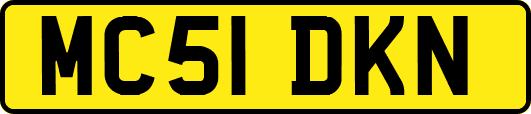 MC51 DKN